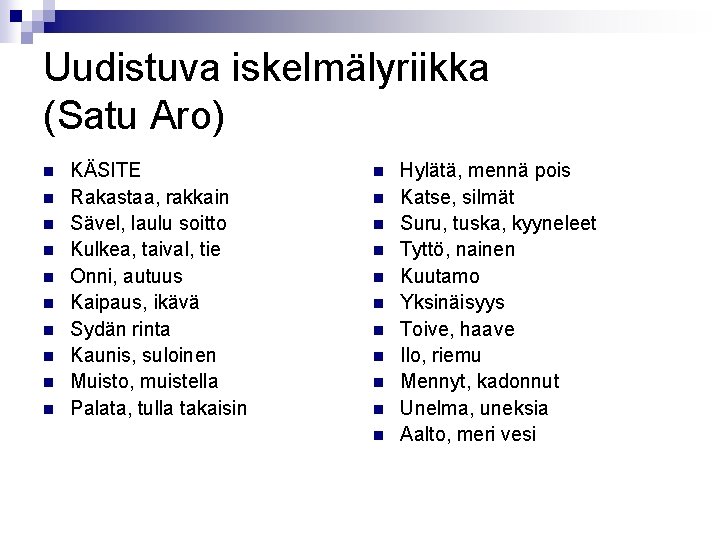 Uudistuva iskelmälyriikka (Satu Aro)

- KÄSITE
- Rakastaa, rakkain
- Sävel, laulu soitto
- Kulkea, taival, tie
- Onni, autuus
- Kaipaus, ikävä
- Sydän rinta
- Kaunis, suloinen
- Muisto, muistella
- Palata, tulla takaisin

- Hylätä, mennä pois
- Katse, silmät
- Suru, tuska, kyyneleet
- Tyttö, nainen
- Kuutamo
- Yksinäisyys
- Toive, haave
- Ilo, riemu
- Mennyt, kadonnut
- Unelma, uneksia
- Aalto, meri vesi